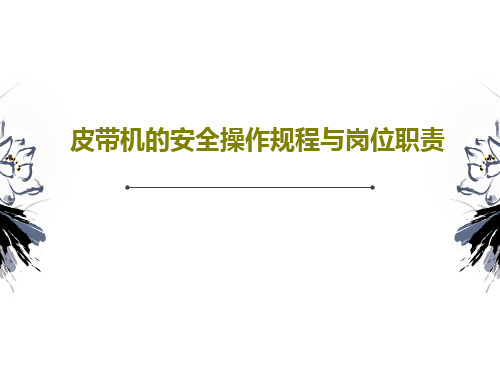 皮带机的安全操作规程与岗位职责